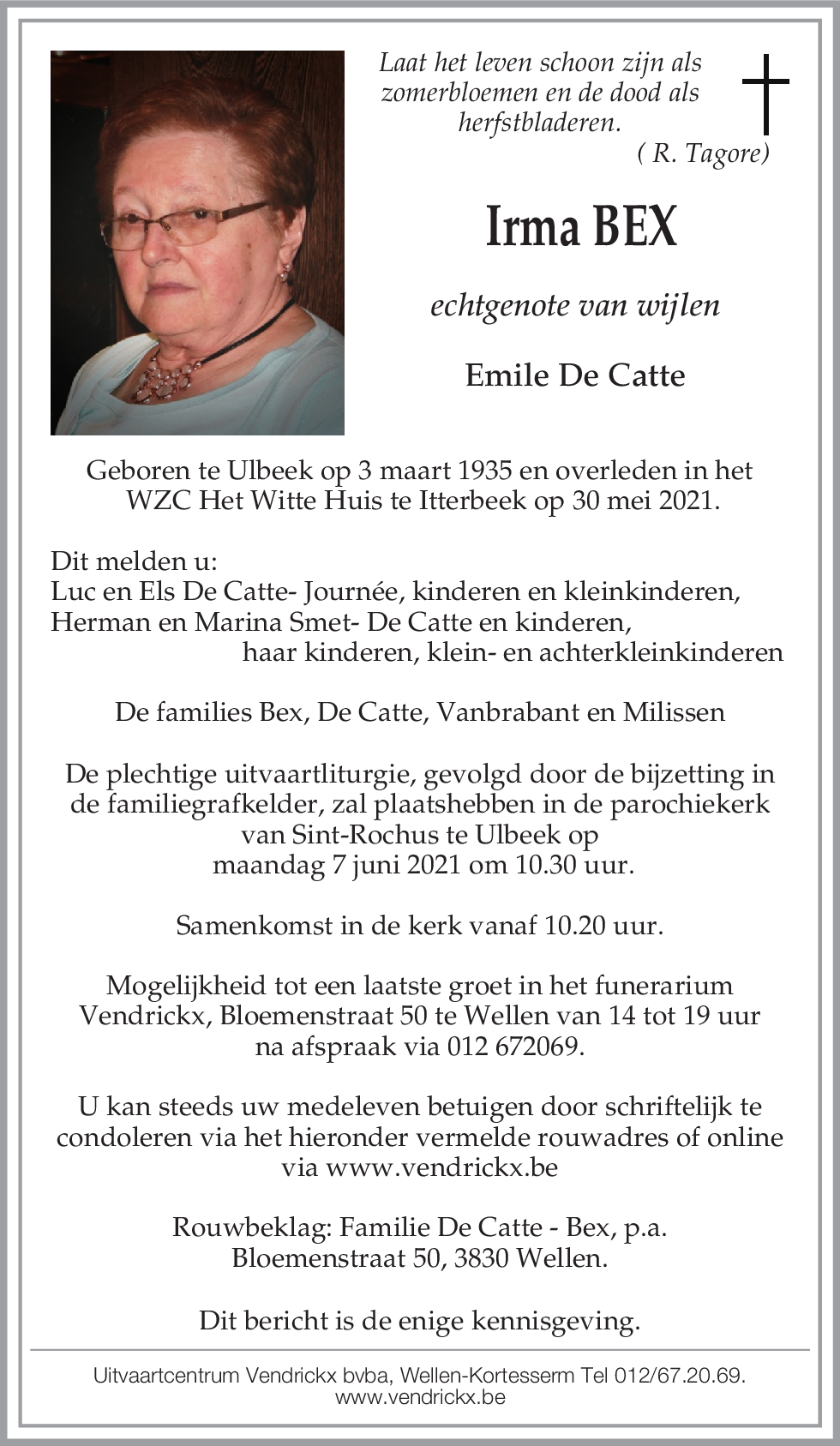 Laat het leven schoon zijn als zomerbloemen en de dood als herfstbladeren.
( R. Tagore)

Irma BEX

echtgenote van wijlen

Emile De Catte

Geboren te Ulbeek op 3 maart 1935 en overleden in het WZC Het Witte Huis te Itterbeek op 30 mei 2021.

Dit melden u:
Luc en Els De Catte- Journée, kinderen en kleinkinderen,
Herman en Marina Smet- De Catte en kinderen,
haar kinderen, klein- en achterkleinkinderen

De families Bex, De Catte, Vanbrabant en Milissen

De plechtige uitvaartliturgie, gevolgd door de bijzetting in de familiegrafkelder, zal plaatshebben in de parochiekerk van Sint-Rochus te Ulbeek op maandag 7 juni 2021 om 10.30 uur.

Samenkomst in de kerk vanaf 10.20 uur.

Mogelijkheid tot een laatste groet in het funerarium Vendrickx, Bloemenstraat 50 te Wellen van 14 tot 19 uur na afspraak via 012 672069.

U kan steeds uw medeleven betuigen door schriftelijk te condoleren via het hieronder vermelde rouwadres of online via www.vendrickx.be

Rouwbeklag: Familie De Catte - Bex, p.a.
Bloemenstraat 50, 3830 Wellen.

Dit bericht is de enige kennisgeving.

Uitvaartcentrum Vendrickx bvba, Wellen-Kortesserm Tel 012/67.20.69.
www.vendrickx.be